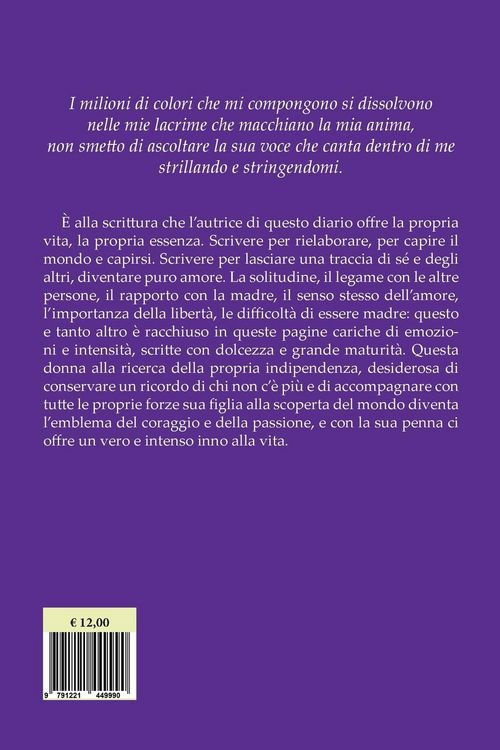 I milioni di colori che mi compongono si dissolvono nelle mie lacrime che macchiano la mia anima, non smetto di ascoltare la sua voce che canta dentro di me strillando e stringendomi.

È alla scrittura che l'autrice di questo diario offre la propria vita, la propria essenza. Scrivere per rielaborare, per capire il mondo e capirsi. Scrivere per lasciare una traccia di sé e degli altri, diventare puro amore. La solitudine, il legame con le altre persone, il rapporto con la madre, il senso stesso dell'amore, l'importanza della libertà, le difficoltà di essere madre: questo e tanto altro è racchiuso in queste pagine cariche di emozioni e intensità, scritte con dolcezza e grande maturità. Questa donna alla ricerca della propria indipendenza, desiderosa di conservare un ricordo di chi non c'è più e di accompagnare con tutte le proprie forze sua figlia alla scoperta del mondo diventa l'emblema del coraggio e della passione, e con la sua penna ci offre un vero e intenso inno alla vita.

€ 12,00

9 791221 449990